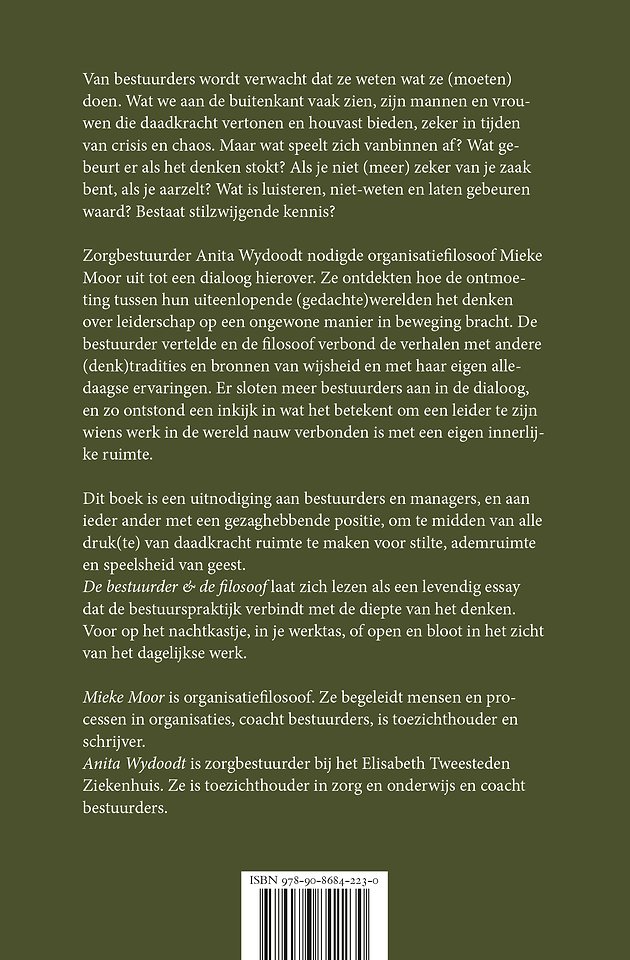 Van bestuurders wordt verwacht dat ze weten wat ze (moeten) doen. Wat we aan de buitenkant vaak zien, zijn mannen en vrouwen die daadkracht vertonen en houvast bieden, zeker in tijden van crisis en chaos. Maar wat speelt zich vanbinnen af? Wat gebeurt er als het denken stokt? Als je niet (meer) zeker van je zaak bent, als je aarzelt? Wat is luisteren, niet-weten en laten gebeuren waard? Bestaat stilzwijgende kennis?

Zorgbestuurder Anita Wydoodt nodigde organisatiefilosoof Mieke Moor uit tot een dialoog hierover. Ze ontdekten hoe de ontmoeting tussen hun uiteenlopende (gedachte)werelden het denken over leiderschap op een ongewone manier in beweging bracht. De bestuurder vertelde en de filosoof verbond de verhalen met andere (denk)tradities en bronnen van wijsheid en met haar eigen alledaagse ervaringen. Er sloten meer bestuurders aan in de dialoog, en zo ontstond een inkijk in wat het betekent om een leider te zijn wiens werk in de wereld nauw verbonden is met een eigen innerlijke ruimte.

Dit boek is een uitnodiging aan bestuurders en managers, en aan ieder ander met een gezaghebbende positie, om te midden van alle druk(te) van daadkracht ruimte te maken voor stilte, ademruimte en speelsheid van geest.
De bestuurder & de filosoof laat zich lezen als een levendig essay dat de bestuurspraktijk verbindt met de diepte van het denken. Voor op het nachtkastje, in je werktas, of open en bloot in het zicht van het dagelijkse werk.

Mieke Moor is organisatiefilosoof. Ze begeleidt mensen en processen in organisaties, coacht bestuurders, is toezichthouder en schrijver.
Anita Wydoodt is zorgbestuurder bij het Elisabeth Tweesteden Ziekenhuis. Ze is toezichthouder in zorg en onderwijs en coacht bestuurders.

ISBN 978-90-8684-223-0